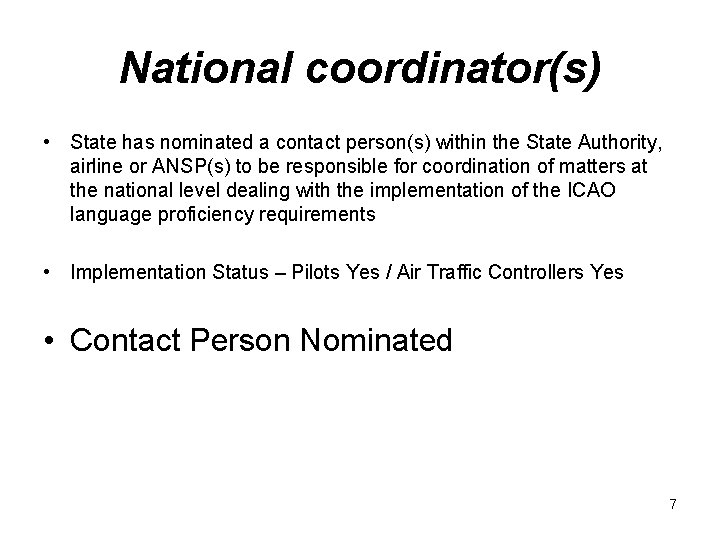 National coordinator(s)

• State has nominated a contact person(s) within the State Authority, airline or ANSP(s) to be responsible for coordination of matters at the national level dealing with the implementation of the ICAO language proficiency requirements

• Implementation Status – Pilots Yes / Air Traffic Controllers Yes

• Contact Person Nominated

7